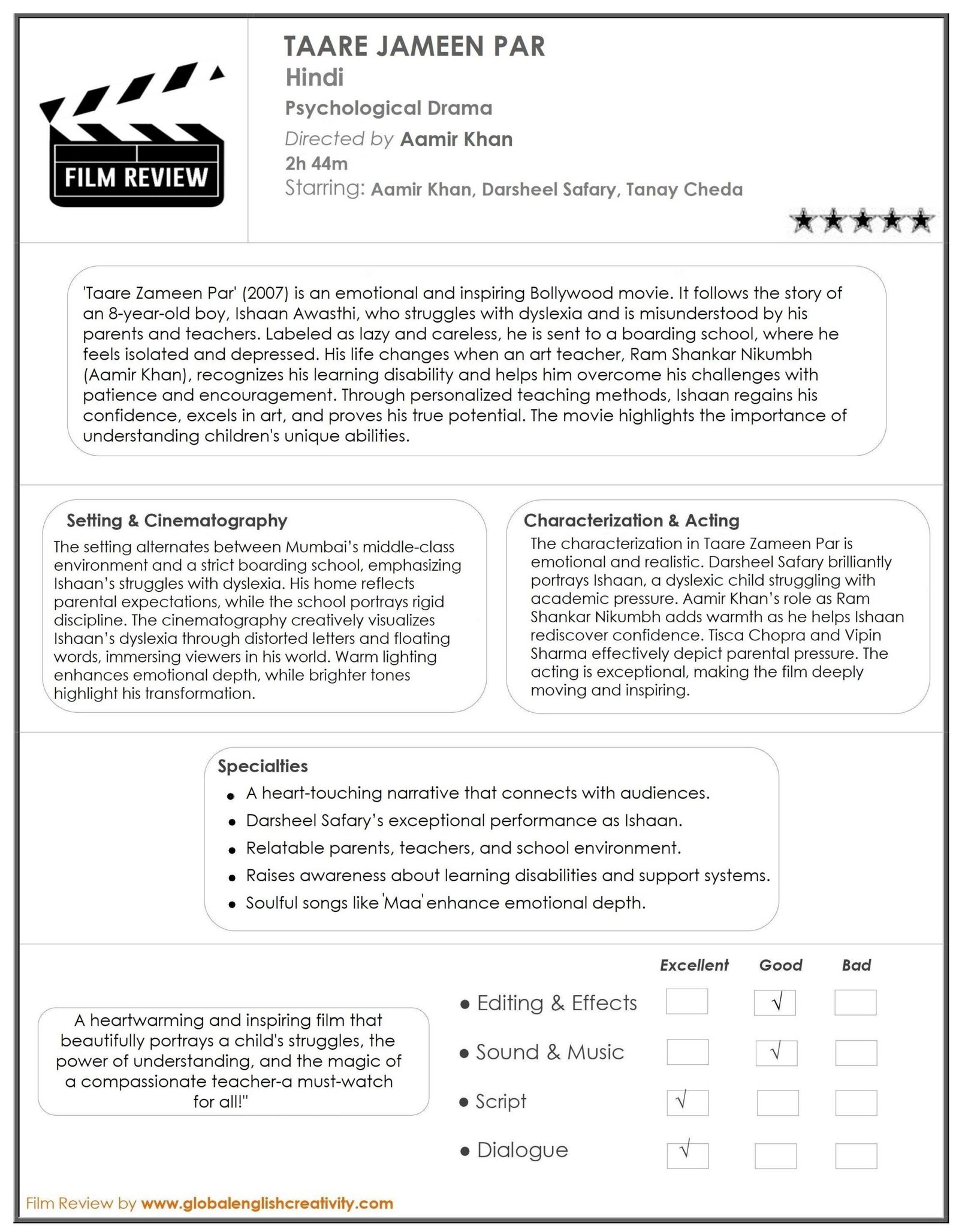 FILM REVIEW

TAARE JAMEEN PAR
Hindi
Psychological Drama
Directed by Aamir Khan
2h 44m
Starring: Aamir Khan, Darsheel Safary, Tanay Cheda

★★★★★

'Taare Zameen Par' (2007) is an emotional and inspiring Bollywood movie. It follows the story of an 8-year-old boy, Ishaan Awasthi, who struggles with dyslexia and is misunderstood by his parents and teachers. Labeled as lazy and careless, he is sent to a boarding school, where he feels isolated and depressed. His life changes when an art teacher, Ram Shankar Nikumbh (Aamir Khan), recognizes his learning disability and helps him overcome his challenges with patience and encouragement. Through personalized teaching methods, Ishaan regains his confidence, excels in art, and proves his true potential. The movie highlights the importance of understanding children's unique abilities.

Setting & Cinematography
The setting alternates between Mumbai's middle-class environment and a strict boarding school, emphasizing Ishaan's struggles with dyslexia. His home reflects parental expectations, while the school portrays rigid discipline. The cinematography creatively visualizes Ishaan's dyslexia through distorted letters and floating words, immersing viewers in his world. Warm lighting enhances emotional depth, while brighter tones highlight his transformation.

Characterization & Acting
The characterization in Taare Zameen Par is emotional and realistic. Darsheel Safary brilliantly portrays Ishaan, a dyslexic child struggling with academic pressure. Aamir Khan's role as Ram Shankar Nikumbh adds warmth as he helps Ishaan rediscover confidence. Tisca Chopra and Vipin Sharma effectively depict parental pressure. The acting is exceptional, making the film deeply moving and inspiring.

Specialties
• A heart-touching narrative that connects with audiences.
• Darsheel Safary's exceptional performance as Ishaan.
• Relatable parents, teachers, and school environment.
• Raises awareness about learning disabilities and support systems.
• Soulful songs like 'Maa' enhance emotional depth.

A heartwarming and inspiring film that beautifully portrays a child's struggles, the power of understanding, and the magic of a compassionate teacher-a must-watch for all!"

| | Excellent | Good | Bad |
|---|---|---|---|
| • Editing & Effects | | √ | |
| • Sound & Music | | √ | |
| • Script | √ | | |
| • Dialogue | √ | | |

Film Review by www.globalenglishcreativity.com